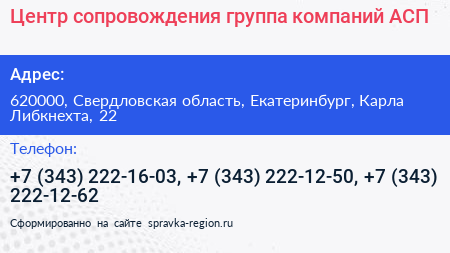 Центр сопровождения группа компаний АСП

Адрес:

620000, Свердловская область, Екатеринбург, Карла Либкнехта, 22

Телефон:

+7 (343) 222-16-03, +7 (343) 222-12-50, +7 (343) 222-12-62

Сформированно на сайте spravka-region.ru